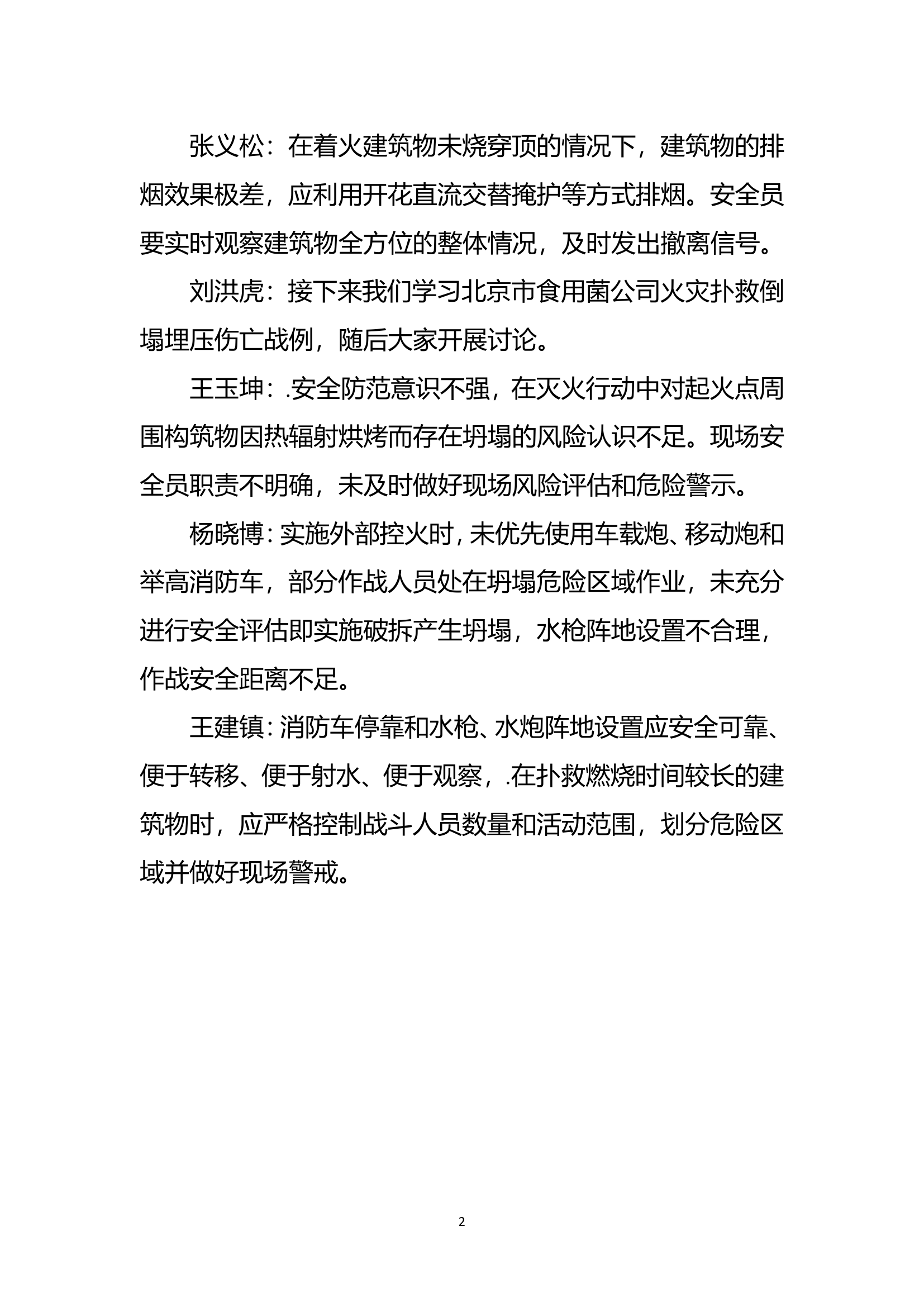 张义松：在着火建筑物未烧穿顶的情况下，建筑物的排烟效果极差，应利用开花直流交替掩护等方式排烟。安全员要实时观察建筑物全方位的整体情况，及时发出撤离信号。

刘洪虎：接下来我们学习北京市食用菌公司火灾扑救倒塌埋压伤亡战例，随后大家开展讨论。

王玉坤：.安全防范意识不强，在灭火行动中对起火点周围构筑物因热辐射烘烤而存在坍塌的风险认识不足。现场安全员职责不明确，未及时做好现场风险评估和危险警示。

杨晓博：实施外部控火时，未优先使用车载炮、移动炮和举高消防车，部分作战人员处在坍塌危险区域作业，未充分进行安全评估即实施破拆产生坍塌，水枪阵地设置不合理，作战安全距离不足。

王建镇：消防车停靠和水枪、水炮阵地设置应安全可靠、便于转移、便于射水、便于观察，.在扑救燃烧时间较长的建筑物时，应严格控制战斗人员数量和活动范围，划分危险区域并做好现场警戒。

2